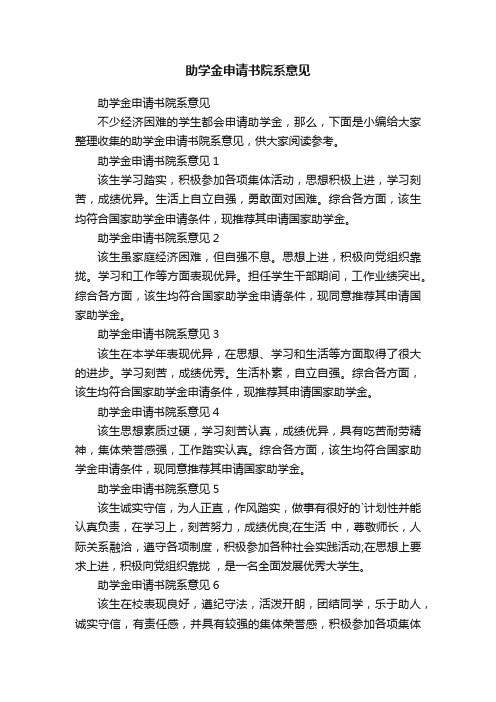 助学金申请书院系意见

助学金申请书院系意见

不少经济困难的学生都会申请助学金，那么，下面是小编给大家整理收集的助学金申请书院系意见，供大家阅读参考。

助学金申请书院系意见 1

该生学习踏实，积极参加各项集体活动，思想积极上进，学习刻苦，成绩优异。生活上自立自强，勇敢面对困难。综合各方面，该生均符合国家助学金申请条件，现推荐其申请国家助学金。

助学金申请书院系意见 2

该生虽家庭经济困难，但自强不息。思想上进，积极向党组织靠拢。学习和工作等方面表现优异。担任学生干部期间，工作业绩突出。综合各方面，该生均符合国家助学金申请条件，现同意推荐其申请国家助学金。

助学金申请书院系意见 3

该生在本学年表现优异，在思想、学习和生活等方面取得了很大的进步。学习刻苦，成绩优秀。生活朴素，自立自强。综合各方面，该生均符合国家助学金申请条件，现推荐其申请国家助学金。

助学金申请书院系意见 4

该生思想素质过硬，学习刻苦认真，成绩优异，具有吃苦耐劳精神，集体荣誉感强，工作踏实认真。综合各方面，该生均符合国家助学金申请条件，现同意推荐其申请国家助学金。

助学金申请书院系意见 5

该生诚实守信，为人正直，作风踏实，做事有很好的`计划性并能认真负责，在学习上，刻苦努力，成绩优良;在生活 中，尊敬师长，人际关系融洽，遵守各项制度，积极参加各种社会实践活动;在思想上要求上进，积极向党组织靠拢 ，是一名全面发展优秀大学生。

助学金申请书院系意见 6

该生在校表现良好，遵纪守法，活泼开朗，团结同学，乐于助人，诚实守信，有责任感，并具有较强的集体荣誉感，积极参加各项集体